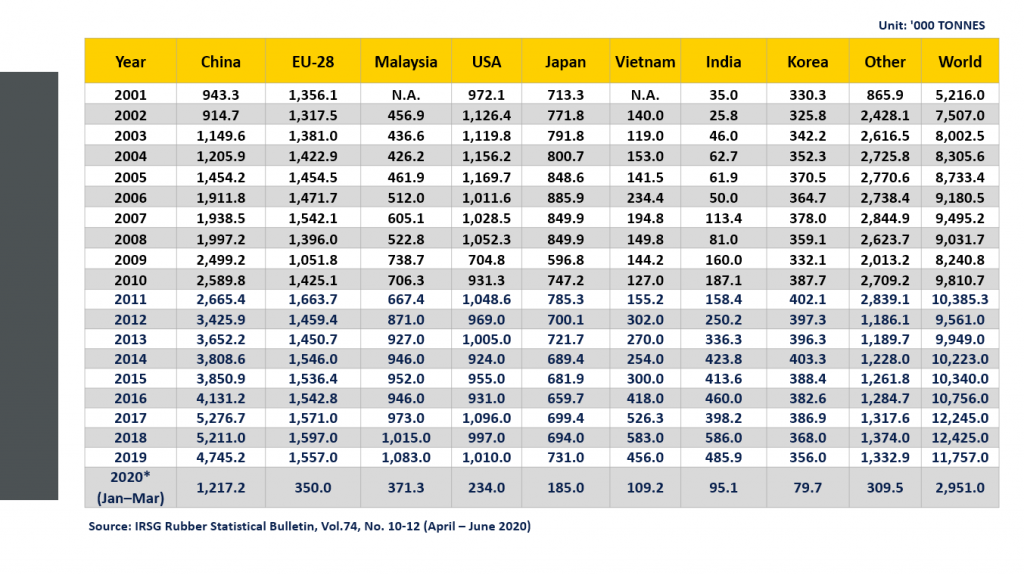 Unit: '000 TONNES

| Year | China | EU-28 | Malaysia | USA | Japan | Vietnam | India | Korea | Other | World |
|---|---|---|---|---|---|---|---|---|---|---|
| 2001 | 943.3 | 1,356.1 | N.A. | 972.1 | 713.3 | N.A. | 35.0 | 330.3 | 865.9 | 5,216.0 |
| 2002 | 914.7 | 1,317.5 | 456.9 | 1,126.4 | 771.8 | 140.0 | 25.8 | 325.8 | 2,428.1 | 7,507.0 |
| 2003 | 1,149.6 | 1,381.0 | 436.6 | 1,119.8 | 791.8 | 119.0 | 46.0 | 342.2 | 2,616.5 | 8,002.5 |
| 2004 | 1,205.9 | 1,422.9 | 426.2 | 1,156.2 | 800.7 | 153.0 | 62.7 | 352.3 | 2,725.8 | 8,305.6 |
| 2005 | 1,454.2 | 1,454.5 | 461.9 | 1,169.7 | 848.6 | 141.5 | 61.9 | 370.5 | 2,770.6 | 8,733.4 |
| 2006 | 1,911.8 | 1,471.7 | 512.0 | 1,011.6 | 885.9 | 234.4 | 50.0 | 364.7 | 2,738.4 | 9,180.5 |
| 2007 | 1,938.5 | 1,542.1 | 605.1 | 1,028.5 | 849.9 | 194.8 | 113.4 | 378.0 | 2,844.9 | 9,495.2 |
| 2008 | 1,997.2 | 1,396.0 | 522.8 | 1,052.3 | 849.9 | 149.8 | 81.0 | 359.1 | 2,623.7 | 9,031.7 |
| 2009 | 2,499.2 | 1,051.8 | 738.7 | 704.8 | 596.8 | 144.2 | 160.0 | 332.1 | 2,013.2 | 8,240.8 |
| 2010 | 2,589.8 | 1,425.1 | 706.3 | 931.3 | 747.2 | 127.0 | 187.1 | 387.7 | 2,709.2 | 9,810.7 |
| 2011 | 2,665.4 | 1,663.7 | 667.4 | 1,048.6 | 785.3 | 155.2 | 158.4 | 402.1 | 2,839.1 | 10,385.3 |
| 2012 | 3,425.9 | 1,459.4 | 871.0 | 969.0 | 700.1 | 302.0 | 250.2 | 397.3 | 1,186.1 | 9,561.0 |
| 2013 | 3,652.2 | 1,450.7 | 927.0 | 1,005.0 | 721.7 | 270.0 | 336.3 | 396.3 | 1,189.7 | 9,949.0 |
| 2014 | 3,808.6 | 1,546.0 | 946.0 | 924.0 | 689.4 | 254.0 | 423.8 | 403.3 | 1,228.0 | 10,223.0 |
| 2015 | 3,850.9 | 1,536.4 | 952.0 | 955.0 | 681.9 | 300.0 | 413.6 | 388.4 | 1,261.8 | 10,340.0 |
| 2016 | 4,131.2 | 1,542.8 | 946.0 | 931.0 | 659.7 | 418.0 | 460.0 | 382.6 | 1,284.7 | 10,756.0 |
| 2017 | 5,276.7 | 1,571.0 | 973.0 | 1,096.0 | 699.4 | 526.3 | 398.2 | 386.9 | 1,317.6 | 12,245.0 |
| 2018 | 5,211.0 | 1,597.0 | 1,015.0 | 997.0 | 694.0 | 583.0 | 586.0 | 368.0 | 1,374.0 | 12,425.0 |
| 2019 | 4,745.2 | 1,557.0 | 1,083.0 | 1,010.0 | 731.0 | 456.0 | 485.9 | 356.0 | 1,332.9 | 11,757.0 |
| 2020* (Jan–Mar) | 1,217.2 | 350.0 | 371.3 | 234.0 | 185.0 | 109.2 | 95.1 | 79.7 | 309.5 | 2,951.0 |

Source: IRSG Rubber Statistical Bulletin, Vol.74, No. 10-12 (April – June 2020)